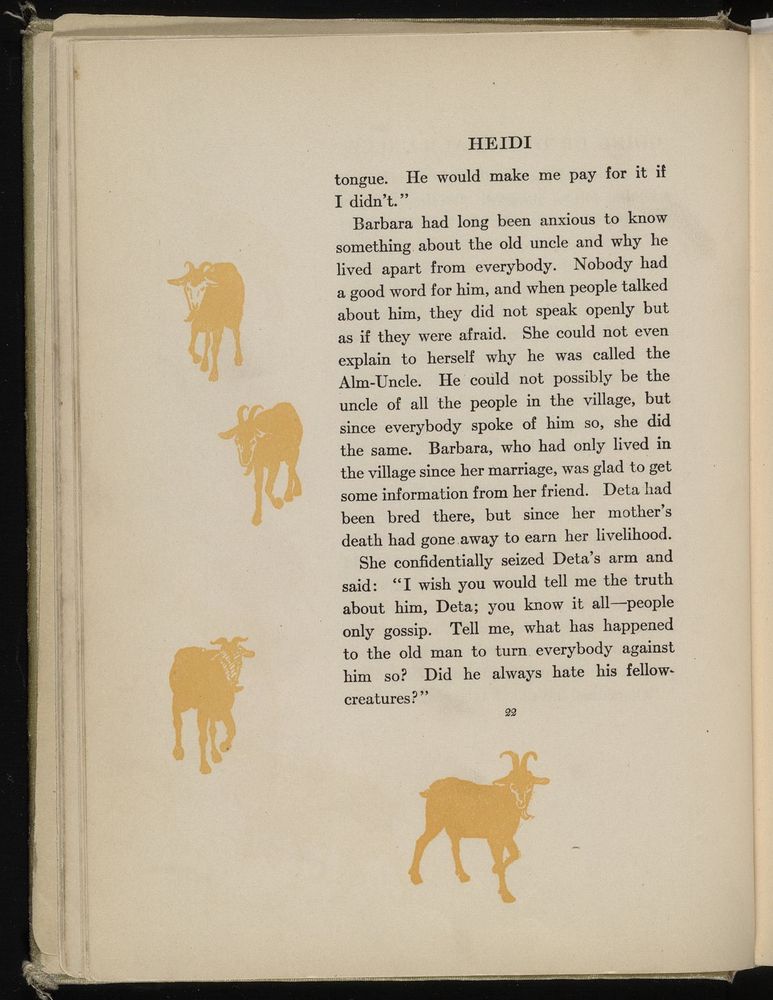 HEIDI

tongue. He would make me pay for it if I didn't."

Barbara had long been anxious to know something about the old uncle and why he lived apart from everybody. Nobody had a good word for him, and when people talked about him, they did not speak openly but as if they were afraid. She could not even explain to herself why he was called the Alm-Uncle. He could not possibly be the uncle of all the people in the village, but since everybody spoke of him so, she did the same. Barbara, who had only lived in the village since her marriage, was glad to get some information from her friend. Deta had been bred there, but since her mother's death had gone away to earn her livelihood.

She confidentially seized Deta's arm and said: "I wish you would tell me the truth about him, Deta; you know it all—people only gossip. Tell me, what has happened to the old man to turn everybody against him so? Did he always hate his fellow-creatures?"

22